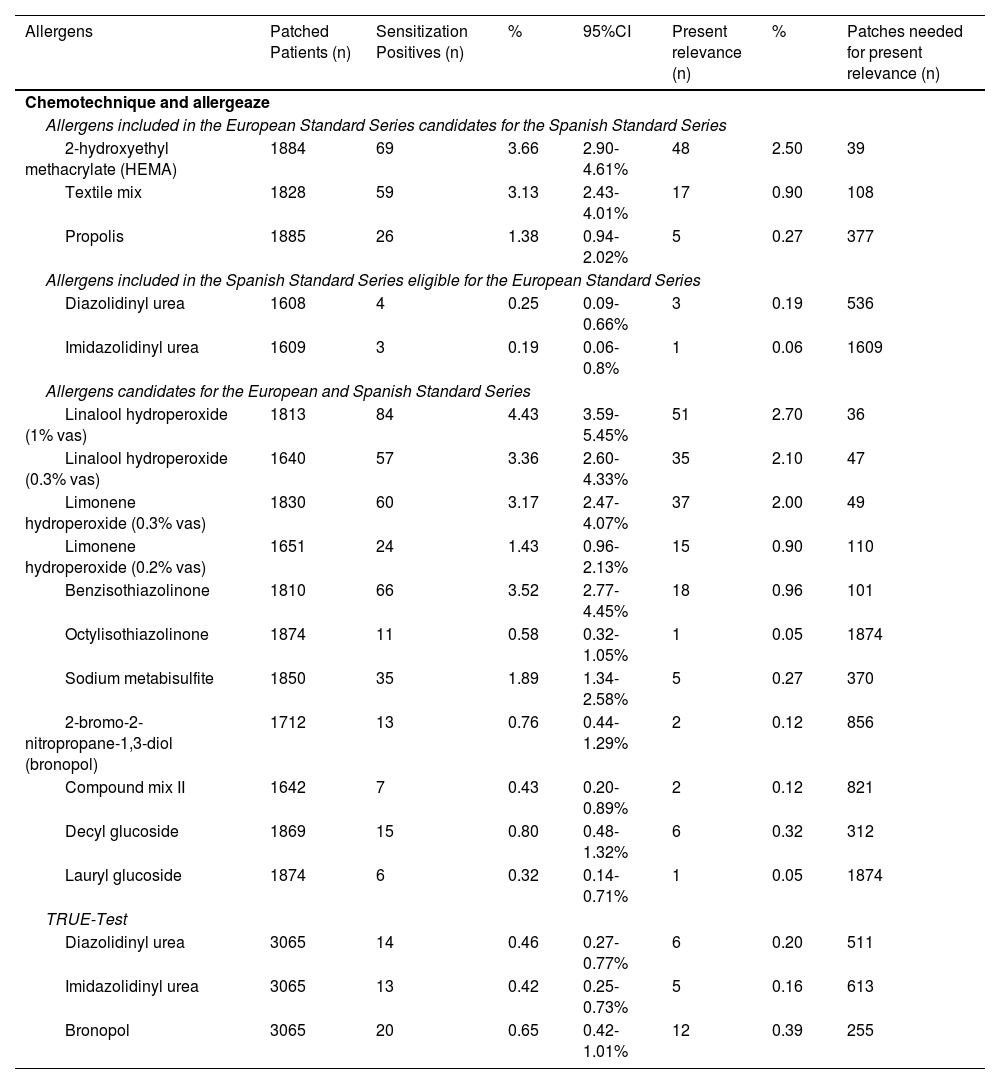 | Allergens | Patched Patients (n) | Sensitization Positives (n) | % | 95%CI | Present relevance (n) | % | Patches needed for present relevance (n) |
|---|---|---|---|---|---|---|---|
| **Chemotechnique and allergeaze** | | | | | | | |
| *Allergens included in the European Standard Series candidates for the Spanish Standard Series* | | | | | | | |
| 2-hydroxyethyl methacrylate (HEMA) | 1884 | 69 | 3.66 | 2.90-4.61% | 48 | 2.50 | 39 |
| Textile mix | 1828 | 59 | 3.13 | 2.43-4.01% | 17 | 0.90 | 108 |
| Propolis | 1885 | 26 | 1.38 | 0.94-2.02% | 5 | 0.27 | 377 |
| *Allergens included in the Spanish Standard Series eligible for the European Standard Series* | | | | | | | |
| Diazolidinyl urea | 1608 | 4 | 0.25 | 0.09-0.66% | 3 | 0.19 | 536 |
| Imidazolidinyl urea | 1609 | 3 | 0.19 | 0.06-0.8% | 1 | 0.06 | 1609 |
| *Allergens candidates for the European and Spanish Standard Series* | | | | | | | |
| Linalool hydroperoxide (1% vas) | 1813 | 84 | 4.43 | 3.59-5.45% | 51 | 2.70 | 36 |
| Linalool hydroperoxide (0.3% vas) | 1640 | 57 | 3.36 | 2.60-4.33% | 35 | 2.10 | 47 |
| Limonene hydroperoxide (0.3% vas) | 1830 | 60 | 3.17 | 2.47-4.07% | 37 | 2.00 | 49 |
| Limonene hydroperoxide (0.2% vas) | 1651 | 24 | 1.43 | 0.96-2.13% | 15 | 0.90 | 110 |
| Benzisothiazolinone | 1810 | 66 | 3.52 | 2.77-4.45% | 18 | 0.96 | 101 |
| Octylisothiazolinone | 1874 | 11 | 0.58 | 0.32-1.05% | 1 | 0.05 | 1874 |
| Sodium metabisulfite | 1850 | 35 | 1.89 | 1.34-2.58% | 5 | 0.27 | 370 |
| 2-bromo-2-nitropropane-1,3-diol (bronopol) | 1712 | 13 | 0.76 | 0.44-1.29% | 2 | 0.12 | 856 |
| Compound mix II | 1642 | 7 | 0.43 | 0.20-0.89% | 2 | 0.12 | 821 |
| Decyl glucoside | 1869 | 15 | 0.80 | 0.48-1.32% | 6 | 0.32 | 312 |
| Lauryl glucoside | 1874 | 6 | 0.32 | 0.14-0.71% | 1 | 0.05 | 1874 |
| *TRUE-Test* | | | | | | | |
| Diazolidinyl urea | 3065 | 14 | 0.46 | 0.27-0.77% | 6 | 0.20 | 511 |
| Imidazolidinyl urea | 3065 | 13 | 0.42 | 0.25-0.73% | 5 | 0.16 | 613 |
| Bronopol | 3065 | 20 | 0.65 | 0.42-1.01% | 12 | 0.39 | 255 |